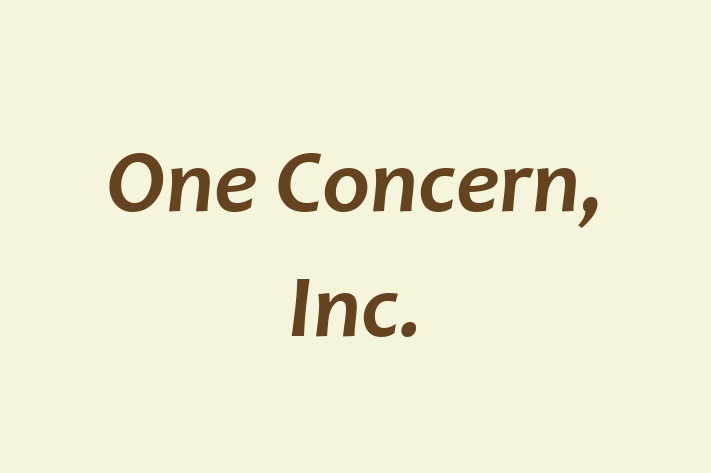 One Concern, Inc.